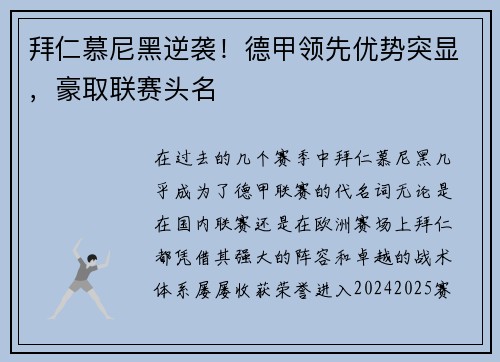 拜仁慕尼黑逆袭！德甲领先优势突显，豪取联赛头名

在过去的几个赛季中拜仁慕尼黑几乎成为了德甲联赛的代名词无论是在国内联赛还是在欧洲赛场上拜仁都凭借其强大的阵容和卓越的战术体系屡屡收获荣誉进入20242025赛